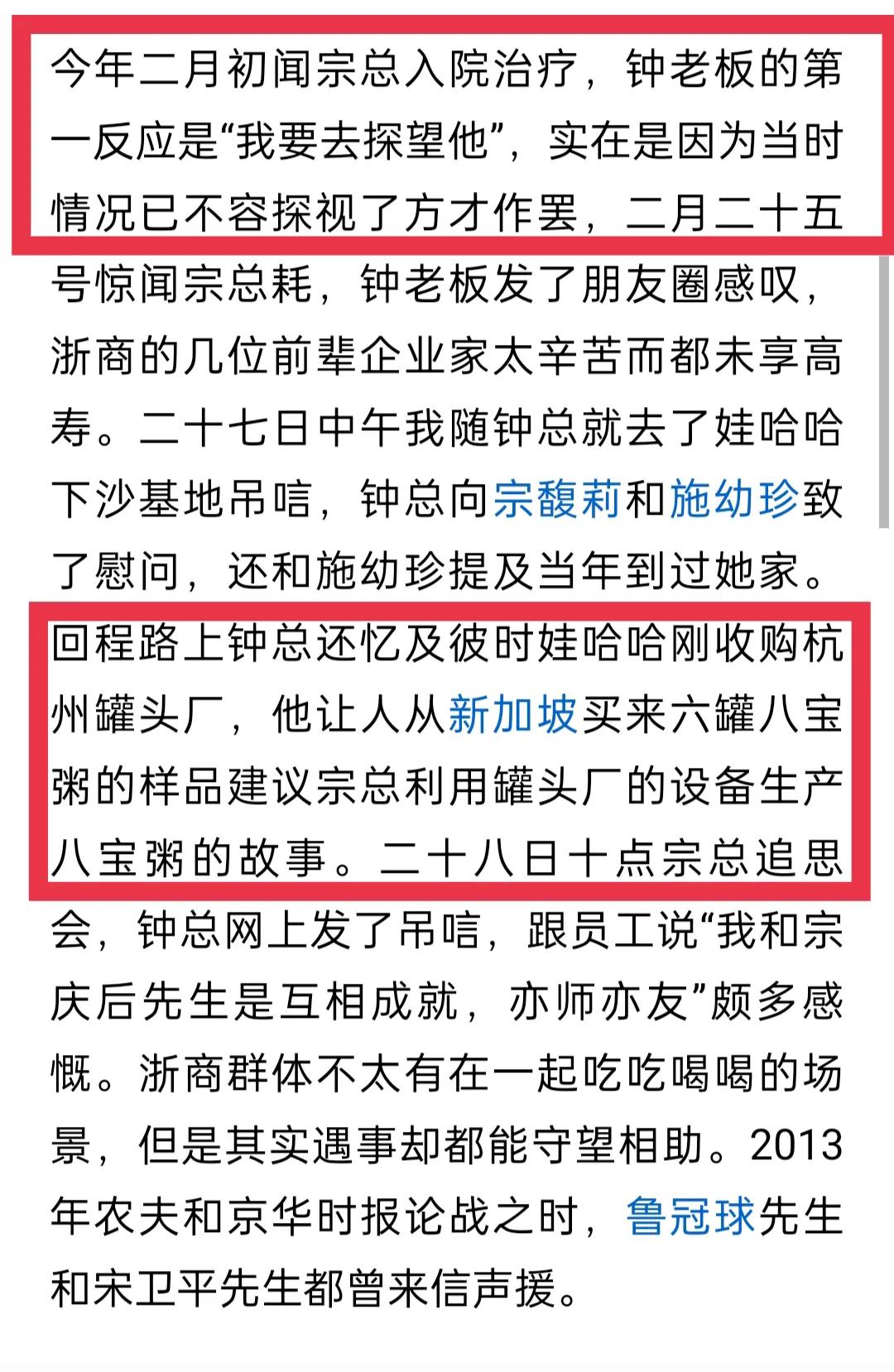 今年二月初闻宗总入院治疗，钟老板的第一反应是“我要去探望他”，实在是因为当时情况已不容探视了方才作罢，二月二十五号惊闻宗总耗，钟老板发了朋友圈感叹，浙商的几位前辈企业家太辛苦而都未享高寿。二十七日中午我随钟总就去了娃哈哈下沙基地吊唁，钟总向宗馥莉和施幼珍致了慰问，还和施幼珍提及当年到过她家。回程路上钟总还忆及彼时娃哈哈刚收购杭州罐头厂，他让人从新加坡买来六罐八宝粥的样品建议宗总利用罐头厂的设备生产八宝粥的故事。二十八日十点宗总追思会，钟总网上发了吊唁，跟员工说“我和宗庆后先生是互相成就，亦师亦友”颇多感慨。浙商群体不太有在一起吃吃喝喝的场景，但是其实遇事却都能守望相助。2013年农夫和京华时报论战之时，鲁冠球先生和宋卫平先生都曾来信声援。